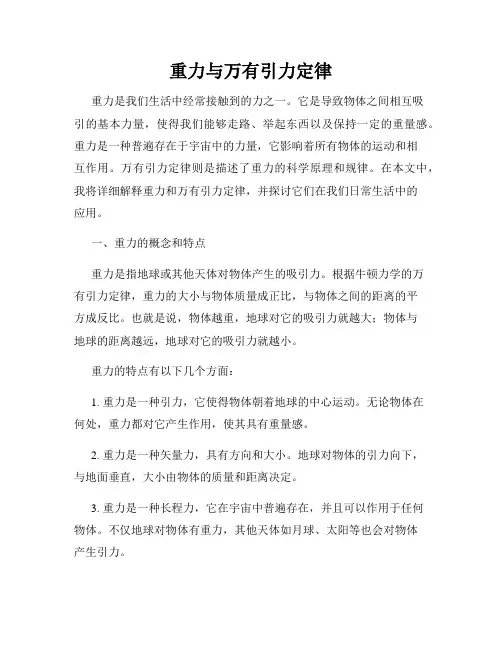 重力与万有引力定律

重力是我们生活中经常接触到的力之一。它是导致物体之间相互吸引的基本力量，使得我们能够走路、举起东西以及保持一定的重量感。重力是一种普遍存在于宇宙中的力量，它影响着所有物体的运动和相互作用。万有引力定律则是描述了重力的科学原理和规律。在本文中，我将详细解释重力和万有引力定律，并探讨它们在我们日常生活中的应用。

一、重力的概念和特点

重力是指地球或其他天体对物体产生的吸引力。根据牛顿力学的万有引力定律，重力的大小与物体质量成正比，与物体之间的距离的平方成反比。也就是说，物体越重，地球对它的吸引力就越大；物体与地球的距离越远，地球对它的吸引力就越小。

重力的特点有以下几个方面：

1. 重力是一种引力，它使得物体朝着地球的中心运动。无论物体在何处，重力都对它产生作用，使其具有重量感。

2. 重力是一种矢量力，具有方向和大小。地球对物体的引力向下，与地面垂直，大小由物体的质量和距离决定。

3. 重力是一种长程力，它在宇宙中普遍存在，并且可以作用于任何物体。不仅地球对物体有重力，其他天体如月球、太阳等也会对物体产生引力。